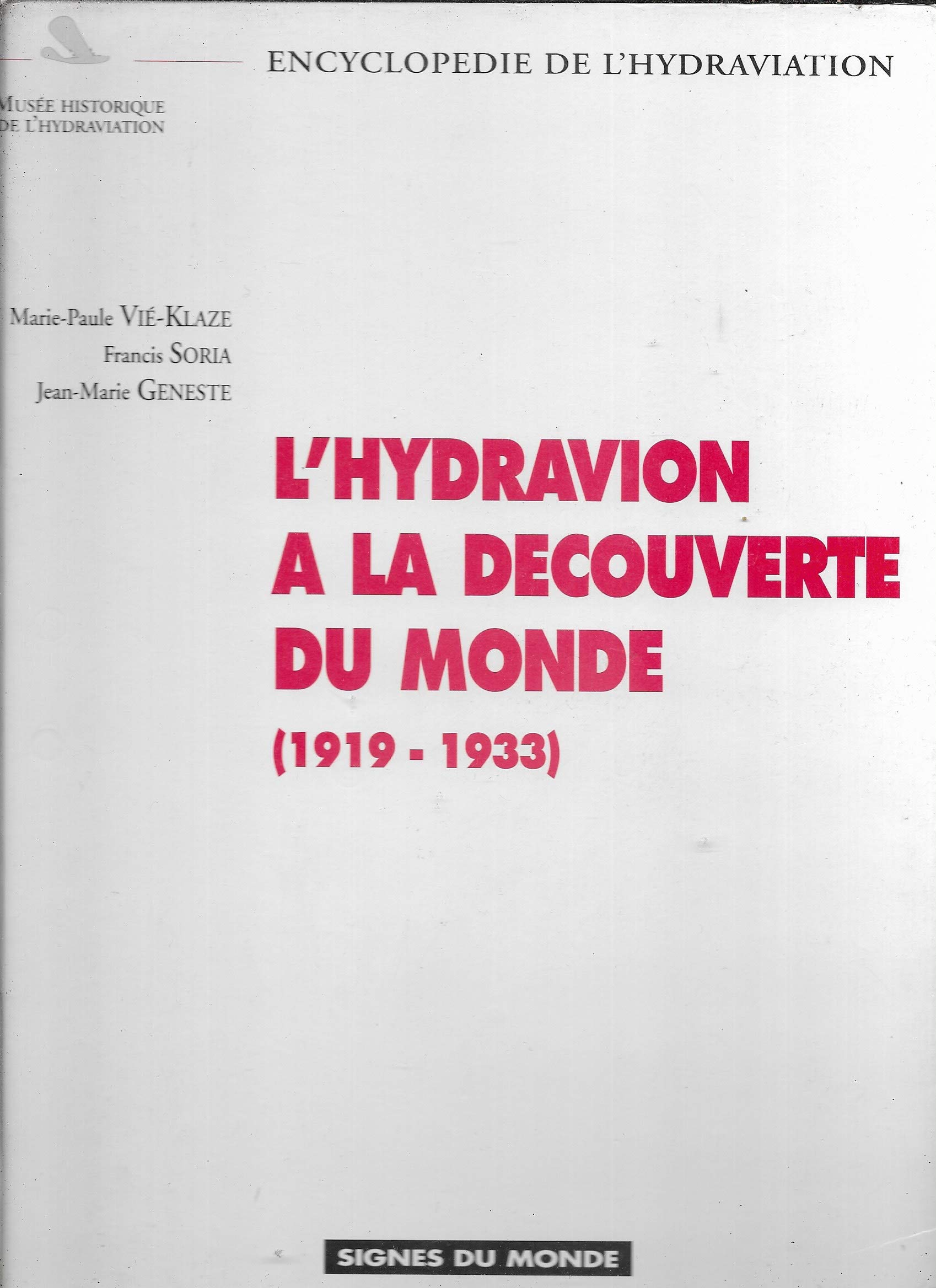 ENCYCLOPEDIE DE L'HYDRAVIATION

MUSÉE HISTORIQUE DE L'HYDRAVIATION

Marie-Paule VIÉ-KLAZE
Francis SORIA
Jean-Marie GENESTE

L'HYDRAVION A LA DECOUVERTE DU MONDE (1919 - 1933)

SIGNES DU MONDE